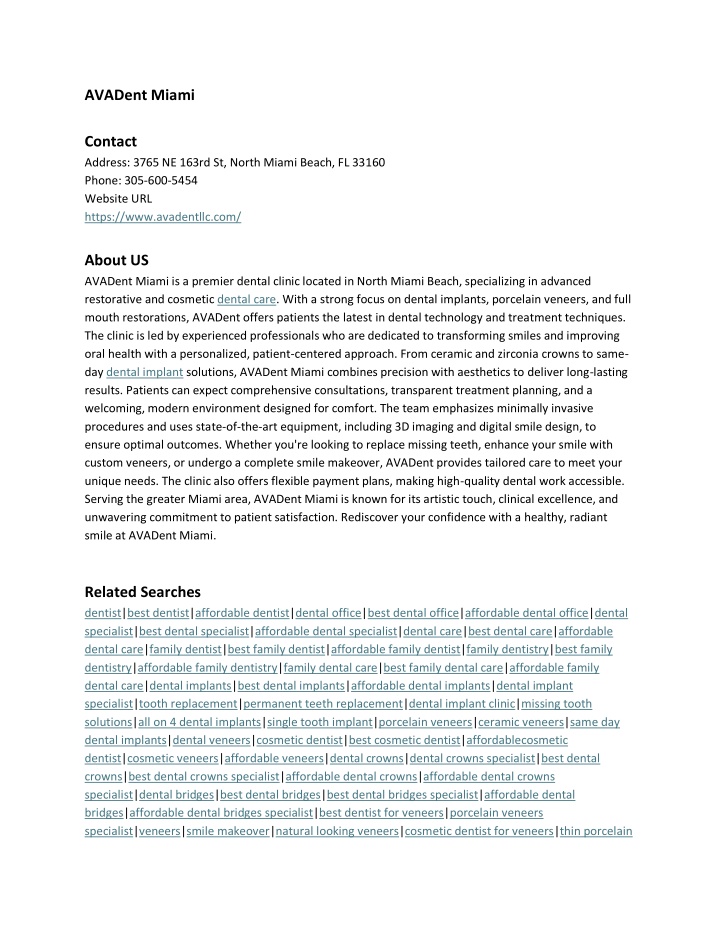 AVADent Miami

Contact
Address: 3765 NE 163rd St, North Miami Beach, FL 33160
Phone: 305-600-5454
Website URL
https://www.avadentllc.com/

About US
AVADent Miami is a premier dental clinic located in North Miami Beach, specializing in advanced restorative and cosmetic dental care. With a strong focus on dental implants, porcelain veneers, and full mouth restorations, AVADent offers patients the latest in dental technology and treatment techniques. The clinic is led by experienced professionals who are dedicated to transforming smiles and improving oral health with a personalized, patient-centered approach. From ceramic and zirconia crowns to same-day dental implant solutions, AVADent Miami combines precision with aesthetics to deliver long-lasting results. Patients can expect comprehensive consultations, transparent treatment planning, and a welcoming, modern environment designed for comfort. The team emphasizes minimally invasive procedures and uses state-of-the-art equipment, including 3D imaging and digital smile design, to ensure optimal outcomes. Whether you're looking to replace missing teeth, enhance your smile with custom veneers, or undergo a complete smile makeover, AVADent provides tailored care to meet your unique needs. The clinic also offers flexible payment plans, making high-quality dental work accessible. Serving the greater Miami area, AVADent Miami is known for its artistic touch, clinical excellence, and unwavering commitment to patient satisfaction. Rediscover your confidence with a healthy, radiant smile at AVADent Miami.

Related Searches
dentist|best dentist|affordable dentist|dental office|best dental office|affordable dental office|dental specialist|best dental specialist|affordable dental specialist|dental care|best dental care|affordable dental care|family dentist|best family dentist|affordable family dentist|family dentistry|best family dentistry|affordable family dentistry|family dental care|best family dental care|affordable family dental care|dental implants|best dental implants|affordable dental implants|dental implant specialist|tooth replacement|permanent teeth replacement|dental implant clinic|missing tooth solutions|all on 4 dental implants|single tooth implant|porcelain veneers|ceramic veneers|same day dental implants|dental veneers|cosmetic dentist|best cosmetic dentist|affordablecosmetic dentist|cosmetic veneers|affordable veneers|dental crowns|dental crowns specialist|best dental crowns|best dental crowns specialist|affordable dental crowns|affordable dental crowns specialist|dental bridges|best dental bridges|best dental bridges specialist|affordable dental bridges|affordable dental bridges specialist|best dentist for veneers|porcelain veneers specialist|veneers|smile makeover|natural looking veneers|cosmetic dentist for veneers|thin porcelain